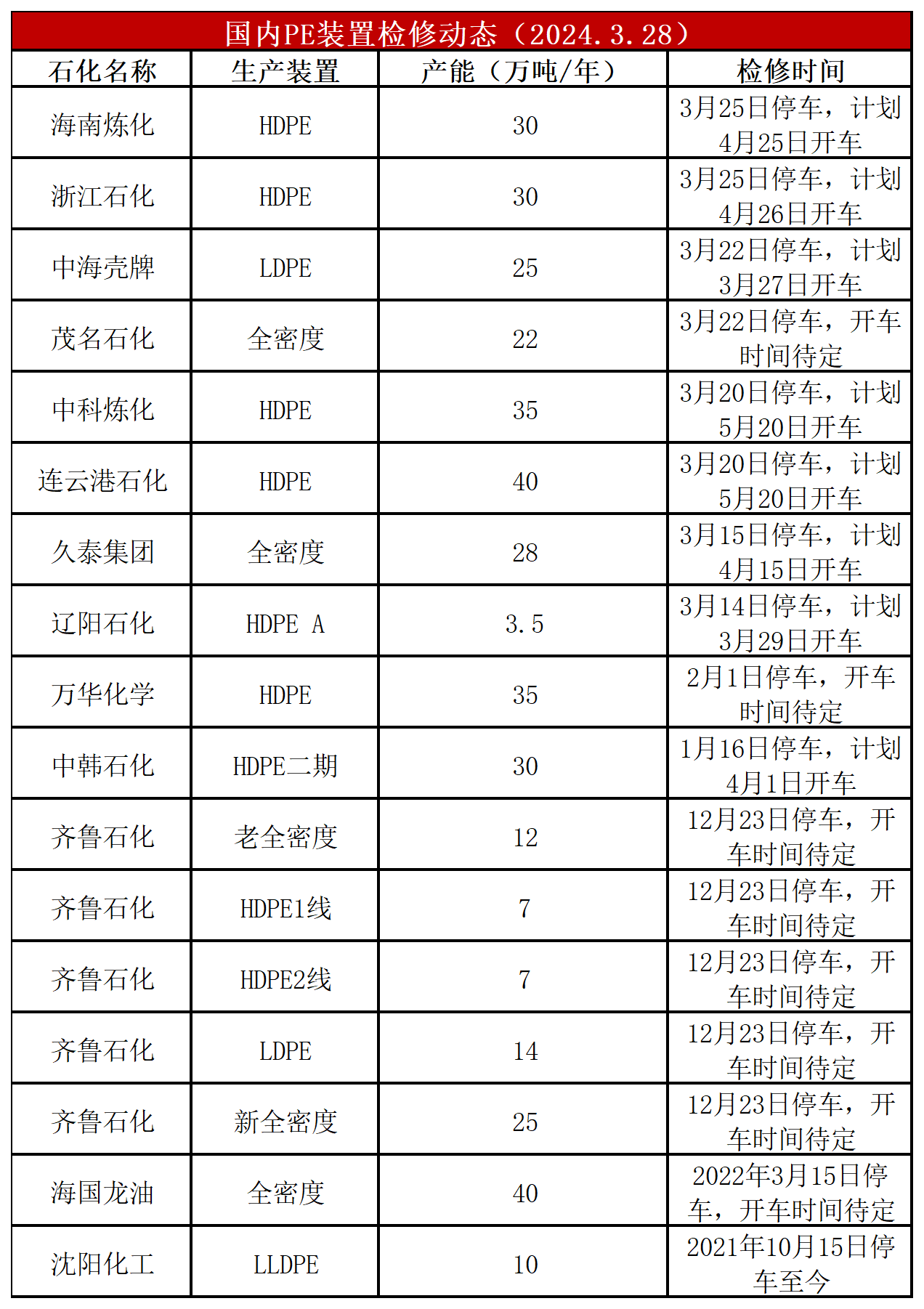 国内PE装置检修动态（2024.3.28）

| 石化名称 | 生产装置 | 产能（万吨/年） | 检修时间 |
|---|---|---|---|
| 海南炼化 | HDPE | 30 | 3月25日停车，计划4月25日开车 |
| 浙江石化 | HDPE | 30 | 3月25日停车，计划4月26日开车 |
| 中海壳牌 | LDPE | 25 | 3月22日停车，计划3月27日开车 |
| 茂名石化 | 全密度 | 22 | 3月22日停车，开车时间待定 |
| 中科炼化 | HDPE | 35 | 3月20日停车，计划5月20日开车 |
| 连云港石化 | HDPE | 40 | 3月20日停车，计划5月20日开车 |
| 久泰集团 | 全密度 | 28 | 3月15日停车，计划4月15日开车 |
| 辽阳石化 | HDPE A | 3.5 | 3月14日停车，计划3月29日开车 |
| 万华化学 | HDPE | 35 | 2月1日停车，开车时间待定 |
| 中韩石化 | HDPE二期 | 30 | 1月16日停车，计划4月1日开车 |
| 齐鲁石化 | 老全密度 | 12 | 12月23日停车，开车时间待定 |
| 齐鲁石化 | HDPE1线 | 7 | 12月23日停车，开车时间待定 |
| 齐鲁石化 | HDPE2线 | 7 | 12月23日停车，开车时间待定 |
| 齐鲁石化 | LDPE | 14 | 12月23日停车，开车时间待定 |
| 齐鲁石化 | 新全密度 | 25 | 12月23日停车，开车时间待定 |
| 海国龙油 | 全密度 | 40 | 2022年3月15日停车，开车时间待定 |
| 沈阳化工 | LLDPE | 10 | 2021年10月15日停车至今 |